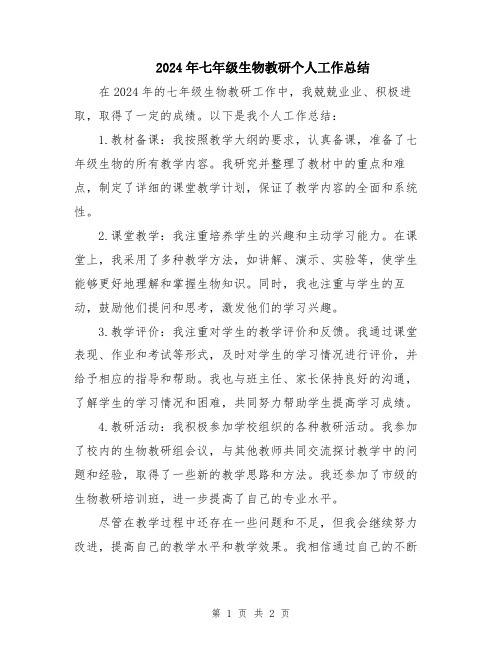 2024年七年级生物教研个人工作总结

在2024年的七年级生物教研工作中，我兢兢业业、积极进取，取得了一定的成绩。以下是我个人工作总结：

1.教材备课：我按照教学大纲的要求，认真备课，准备了七年级生物的所有教学内容。我研究并整理了教材中的重点和难点，制定了详细的课堂教学计划，保证了教学内容的全面和系统性。

2.课堂教学：我注重培养学生的兴趣和主动学习能力。在课堂上，我采用了多种教学方法，如讲解、演示、实验等，使学生能够更好地理解和掌握生物知识。同时，我也注重与学生的互动，鼓励他们提问和思考，激发他们的学习兴趣。

3.教学评价：我注重对学生的教学评价和反馈。我通过课堂表现、作业和考试等形式，及时对学生的学习情况进行评价，并给予相应的指导和帮助。我也与班主任、家长保持良好的沟通，了解学生的学习情况和困难，共同努力帮助学生提高学习成绩。

4.教研活动：我积极参加学校组织的各种教研活动。我参加了校内的生物教研组会议，与其他教师共同交流探讨教学中的问题和经验，取得了一些新的教学思路和方法。我还参加了市级的生物教研培训班，进一步提高了自己的专业水平。

尽管在教学过程中还存在一些问题和不足，但我会继续努力改进，提高自己的教学水平和教学效果。我相信通过自己的不断

第 1 页 共 2 页